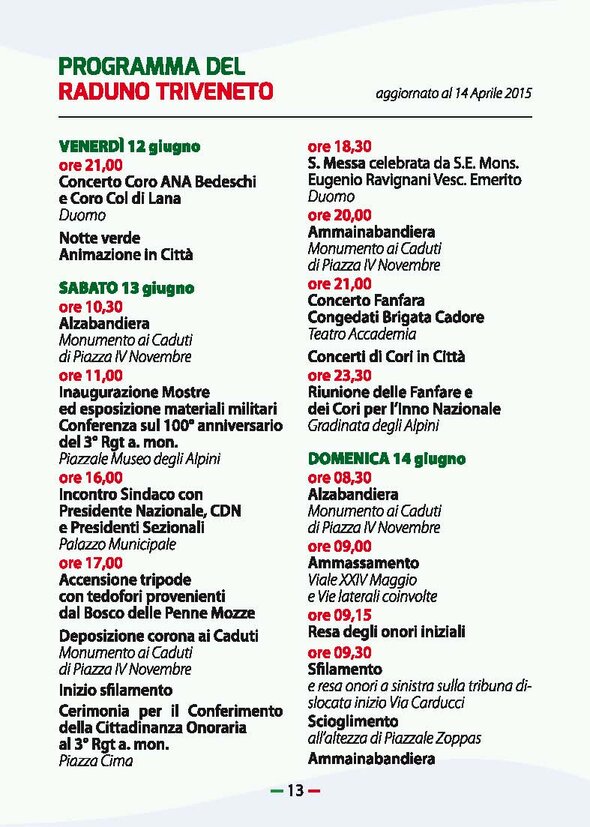 PROGRAMMA DEL
RADUNO TRIVENETO

aggiornato al 14 Aprile 2015

VENERDÌ 12 giugno
ore 21,00
Concerto Coro ANA Bedeschi e Coro Col di Lana
Duomo

Notte verde
Animazione in Città

SABATO 13 giugno
ore 10,30
Alzabandiera
Monumento ai Caduti di Piazza IV Novembre
ore 11,00
Inaugurazione Mostre ed esposizione materiali militari
Conferenza sul 100° anniversario del 3° Rgt a. mon.
Piazzale Museo degli Alpini
ore 16,00
Incontro Sindaco con Presidente Nazionale, CDN e Presidenti Sezionali
Palazzo Municipale
ore 17,00
Accensione tripode con tedofori provenienti dal Bosco delle Penne Mozze

Deposizione corona ai Caduti
Monumento ai Caduti di Piazza IV Novembre

Inizio sfilamento

Cerimonia per il Conferimento della Cittadinanza Onoraria al 3° Rgt a. mon.
Piazza Cima

ore 18,30
S. Messa celebrata da S.E. Mons. Eugenio Ravignani Vesc. Emerito
Duomo
ore 20,00
Ammainabandiera
Monumento ai Caduti di Piazza IV Novembre
ore 21,00
Concerto Fanfara Congedati Brigata Cadore
Teatro Accademia

Concerti di Cori in Città
ore 23,30
Riunione delle Fanfare e dei Cori per l'Inno Nazionale
Gradinata degli Alpini

DOMENICA 14 giugno
ore 08,30
Alzabandiera
Monumento ai Caduti di Piazza IV Novembre
ore 09,00
Ammassamento
Viale XXIV Maggio e Vie laterali coinvolte
ore 09,15
Resa degli onori iniziali
ore 09,30
Sfilamento
e resa onori a sinistra sulla tribuna dislocata inizio Via Carducci
Scioglimento
all'altezza di Piazzale Zoppas
Ammainabandiera

— 13 —